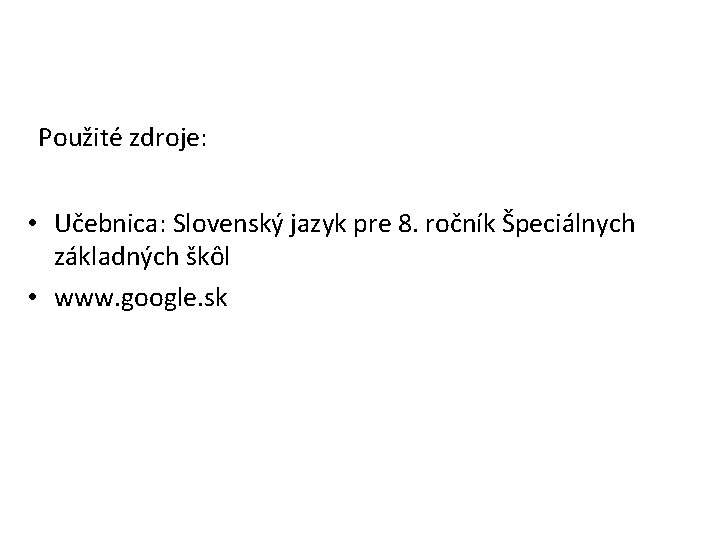 Použité zdroje:

• Učebnica: Slovenský jazyk pre 8. ročník Špeciálnych základných škôl
• www.google.sk